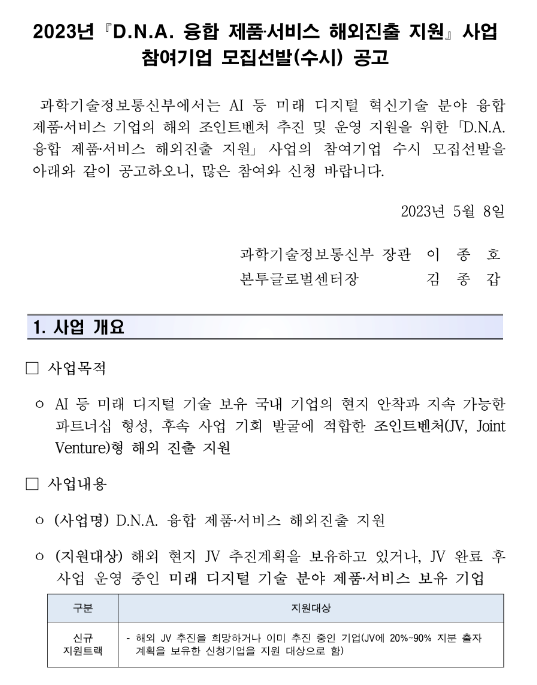 2023년 『D.N.A. 융합 제품·서비스 해외진출 지원』 사업 참여기업 모집선발(수시) 공고

과학기술정보통신부에서는 AI 등 미래 디지털 혁신기술 분야 융합 제품·서비스 기업의 해외 조인트벤처 추진 및 운영 지원을 위한 「D.N.A. 융합 제품·서비스 해외진출 지원」 사업의 참여기업 수시 모집선발을 아래와 같이 공고하오니, 많은 참여와 신청 바랍니다.

2023년 5월 8일

과학기술정보통신부 장관 이 종 호
본투글로벌센터장 김 종 갑

1. 사업 개요

□ 사업목적

ㅇ AI 등 미래 디지털 기술 보유 국내 기업의 현지 안착과 지속 가능한 파트너십 형성, 후속 사업 기회 발굴에 적합한 조인트벤처(JV, Joint Venture)형 해외 진출 지원

□ 사업내용

ㅇ (사업명) D.N.A. 융합 제품·서비스 해외진출 지원

ㅇ (지원대상) 해외 현지 JV 추진계획을 보유하고 있거나, JV 완료 후 사업 운영 중인 미래 디지털 기술 분야 제품·서비스 보유 기업

| 구분 | 지원대상 |
|---|---|
| 신규 지원트랙 | - 해외 JV 추진을 희망하거나 이미 추진 중인 기업(JV에 20%~90% 지분 출자 계획을 보유한 신청기업을 지원 대상으로 함) |